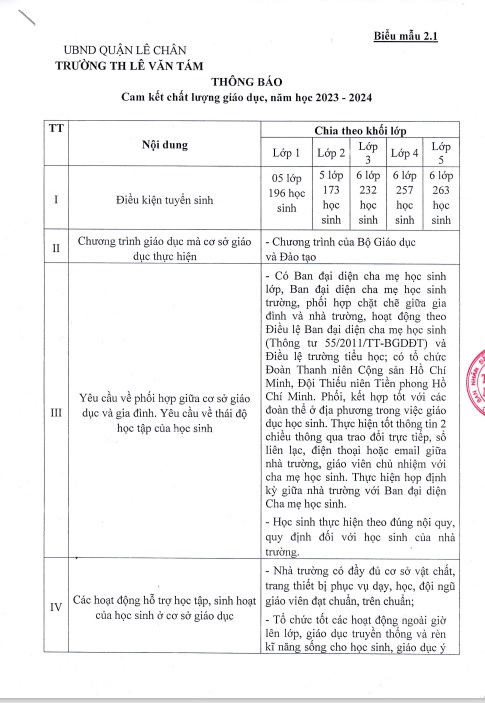 Biểu mẫu 2.1

UBND QUẬN LÊ CHÂN
TRƯỜNG TH LÊ VĂN TÁM

THÔNG BÁO
Cam kết chất lượng giáo dục, năm học 2023 - 2024

| TT | Nội dung | Chia theo khối lớp | | | | |
|---|---|---|---|---|---|---|
| | | Lớp 1 | Lớp 2 | Lớp 3 | Lớp 4 | Lớp 5 |
| I | Điều kiện tuyển sinh | 05 lớp 196 học sinh | 5 lớp 173 học sinh | 6 lớp 232 học sinh | 6 lớp 257 học sinh | 6 lớp 263 học sinh |
| II | Chương trình giáo dục mà cơ sở giáo dục thực hiện | - Chương trình của Bộ Giáo dục và Đào tạo | | | | |
| III | Yêu cầu về phối hợp giữa cơ sở giáo dục và gia đình. Yêu cầu về thái độ học tập của học sinh | - Có Ban đại diện cha mẹ học sinh lớp, Ban đại diện cha mẹ học sinh trường, phối hợp chặt chẽ giữa gia đình và nhà trường, hoạt động theo Điều lệ Ban đại diện cha mẹ học sinh (Thông tư 55/2011/TT-BGDĐT) và Điều lệ trường tiểu học; có tổ chức Đoàn Thanh niên Cộng sản Hồ Chí Minh, Đội Thiếu niên Tiền phong Hồ Chí Minh. Phối, kết hợp tốt với các đoàn thể ở địa phương trong việc giáo dục học sinh. Thực hiện tốt thông tin 2 chiều thông qua trao đổi trực tiếp, sổ liên lạc, điện thoại hoặc email giữa nhà trường, giáo viên chủ nhiệm với cha mẹ học sinh. Thực hiện họp định kỳ giữa nhà trường với Ban đại diện Cha mẹ học sinh. - Học sinh thực hiện theo đúng nội quy, quy định đối với học sinh của nhà trường. | | | | |
| IV | Các hoạt động hỗ trợ học tập, sinh hoạt của học sinh ở cơ sở giáo dục | - Nhà trường có đầy đủ cơ sở vật chất, trang thiết bị phục vụ dạy, học, đội ngũ giáo viên đạt chuẩn, trên chuẩn; - Tổ chức tốt các hoạt động ngoài giờ lên lớp, giáo dục truyền thống và rèn kĩ năng sống cho học sinh, giáo dục ý | | | | |